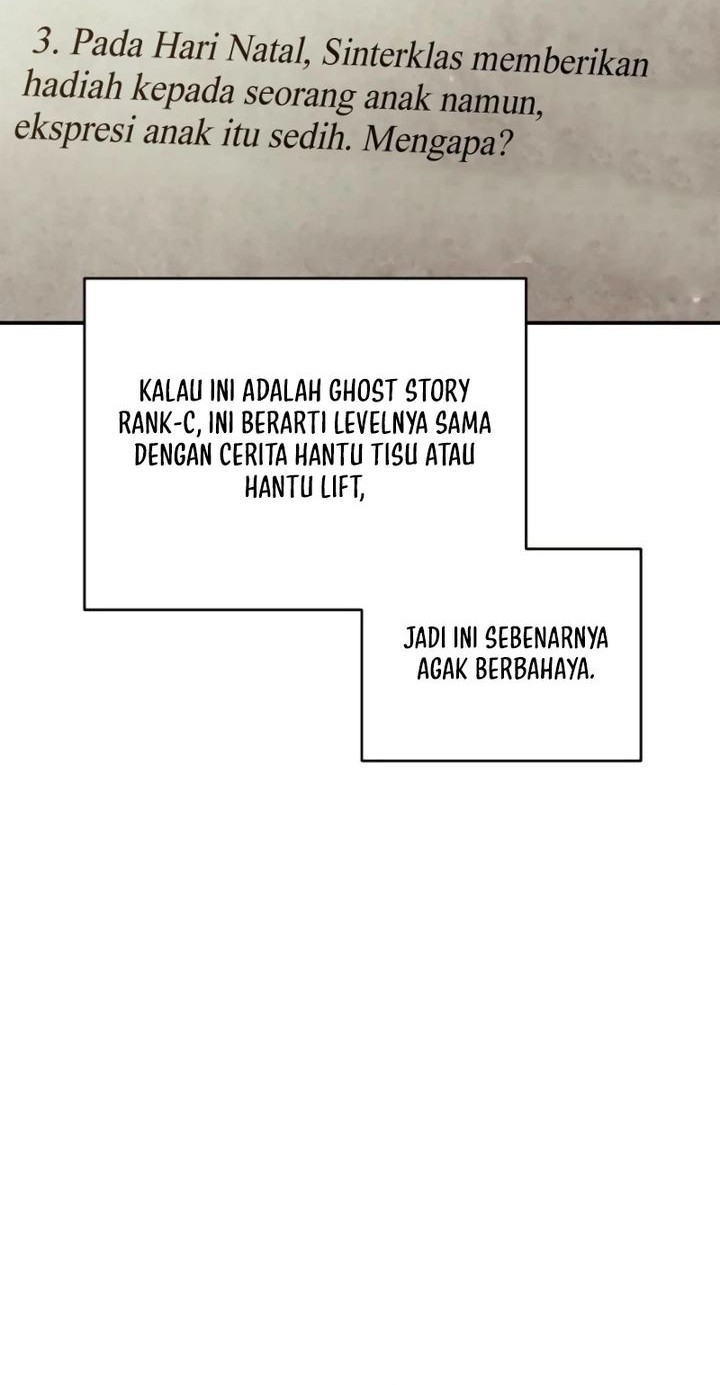 3. Pada Hari Natal, Sinterklas memberikan hadiah kepada seorang anak namun, ekspresi anak itu sedih. Mengapa?

KALAU INI ADALAH GHOST STORY RANK-C, INI BERARTI LEVELNYA SAMA DENGAN CERITA HANTU TISU ATAU HANTU LIFT,

JADI INI SEBENARNYA AGAK BERBAHAYA.